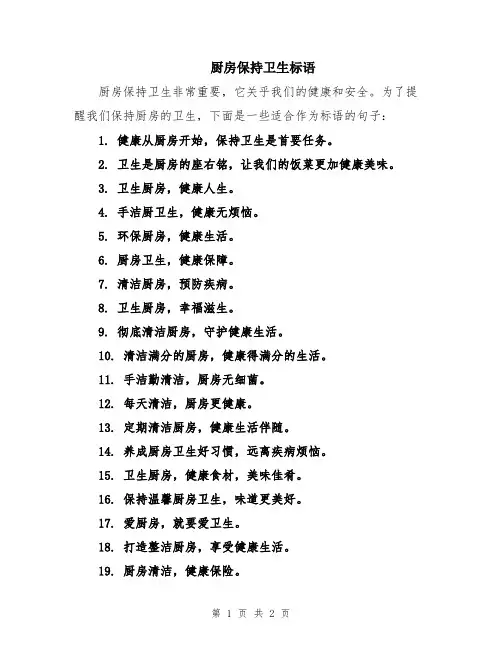 厨房保持卫生标语

厨房保持卫生非常重要，它关乎我们的健康和安全。为了提醒我们保持厨房的卫生，下面是一些适合作为标语的句子：

1. 健康从厨房开始，保持卫生是首要任务。

2. 卫生是厨房的座右铭，让我们的饭菜更加健康美味。

3. 卫生厨房，健康人生。

4. 手洁厨卫生，健康无烦恼。

5. 环保厨房，健康生活。

6. 厨房卫生，健康保障。

7. 清洁厨房，预防疾病。

8. 卫生厨房，幸福滋生。

9. 彻底清洁厨房，守护健康生活。

10. 清洁满分的厨房，健康得满分的生活。

11. 手洁勤清洁，厨房无细菌。

12. 每天清洁，厨房更健康。

13. 定期清洁厨房，健康生活伴随。

14. 养成厨房卫生好习惯，远离疾病烦恼。

15. 卫生厨房，健康食材，美味佳肴。

16. 保持温馨厨房卫生，味道更美好。

17. 爱厨房，就要爱卫生。

18. 打造整洁厨房，享受健康生活。

19. 厨房清洁，健康保险。

第 1 页 共 2 页